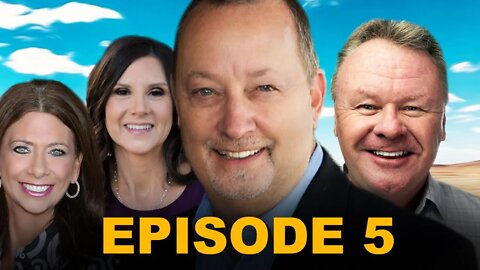 EPISODE 5